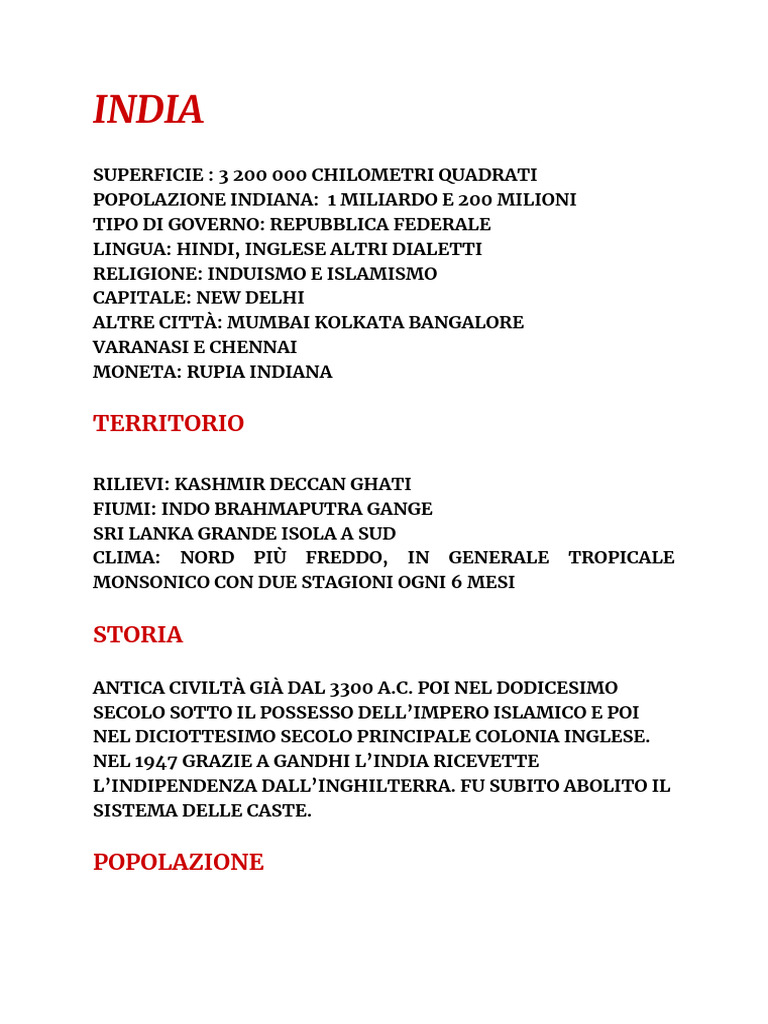 INDIA

SUPERFICIE : 3 200 000 CHILOMETRI QUADRATI
POPOLAZIONE INDIANA: 1 MILIARDO E 200 MILIONI
TIPO DI GOVERNO: REPUBBLICA FEDERALE
LINGUA: HINDI, INGLESE ALTRI DIALETTI
RELIGIONE: INDUISMO E ISLAMISMO
CAPITALE: NEW DELHI
ALTRE CITTÀ: MUMBAI KOLKATA BANGALORE VARANASI E CHENNAI
MONETA: RUPIA INDIANA

TERRITORIO

RILIEVI: KASHMIR DECCAN GHATI
FIUMI: INDO BRAHMAPUTRA GANGE
SRI LANKA GRANDE ISOLA A SUD
CLIMA: NORD PIÙ FREDDO, IN GENERALE TROPICALE MONSONICO CON DUE STAGIONI OGNI 6 MESI

STORIA

ANTICA CIVILTÀ GIÀ DAL 3300 A.C. POI NEL DODICESIMO SECOLO SOTTO IL POSSESSO DELL'IMPERO ISLAMICO E POI NEL DICIOTTESIMO SECOLO PRINCIPALE COLONIA INGLESE. NEL 1947 GRAZIE A GANDHI L'INDIA RICEVETTE L'INDIPENDENZA DALL'INGHILTERRA. FU SUBITO ABOLITO IL SISTEMA DELLE CASTE.

POPOLAZIONE